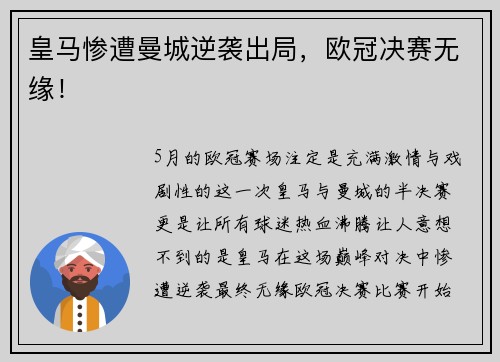 皇马惨遭曼城逆袭出局，欧冠决赛无缘！

5月的欧冠赛场注定是充满激情与戏剧性的这一次皇马与曼城的半决赛更是让所有球迷热血沸腾让人意想不到的是皇马在这场巅峰对决中惨遭逆袭最终无缘欧冠决赛比赛开始